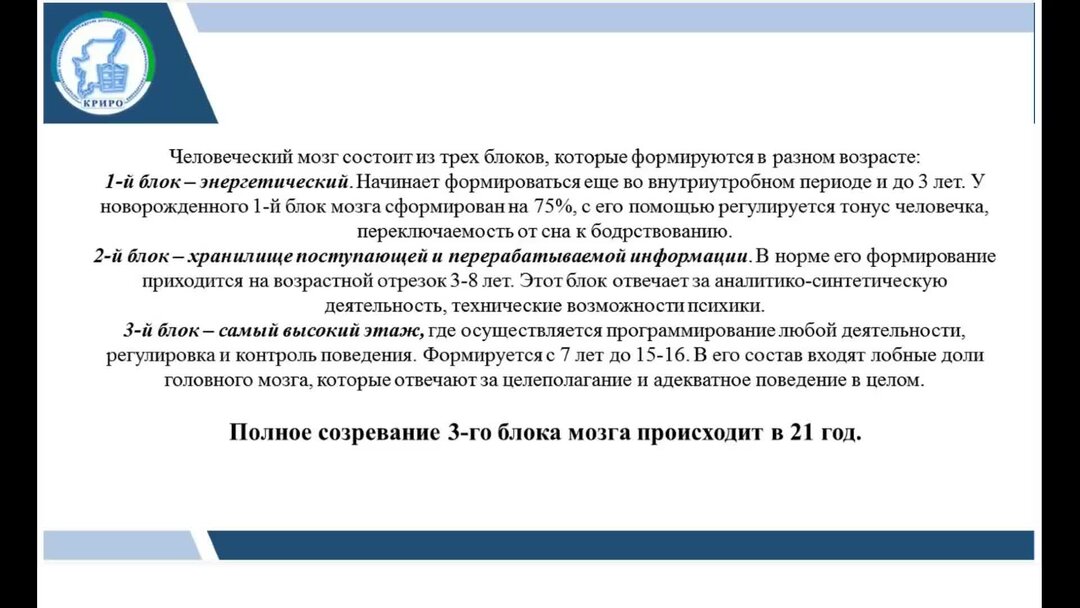 КРИРО

Человеческий мозг состоит из трех блоков, которые формируются в разном возрасте:
1-й блок – энергетический. Начинает формироваться еще во внутриутробном периоде и до 3 лет. У новорожденного 1-й блок мозга сформирован на 75%, с его помощью регулируется тонус человечка, переключаемость от сна к бодрствованию.
2-й блок – хранилище поступающей и перерабатываемой информации. В норме его формирование приходится на возрастной отрезок 3-8 лет. Этот блок отвечает за аналитико-синтетическую деятельность, технические возможности психики.
3-й блок – самый высокий этаж, где осуществляется программирование любой деятельности, регулировка и контроль поведения. Формируется с 7 лет до 15-16. В его состав входят лобные доли головного мозга, которые отвечают за целеполагание и адекватное поведение в целом.

Полное созревание 3-го блока мозга происходит в 21 год.